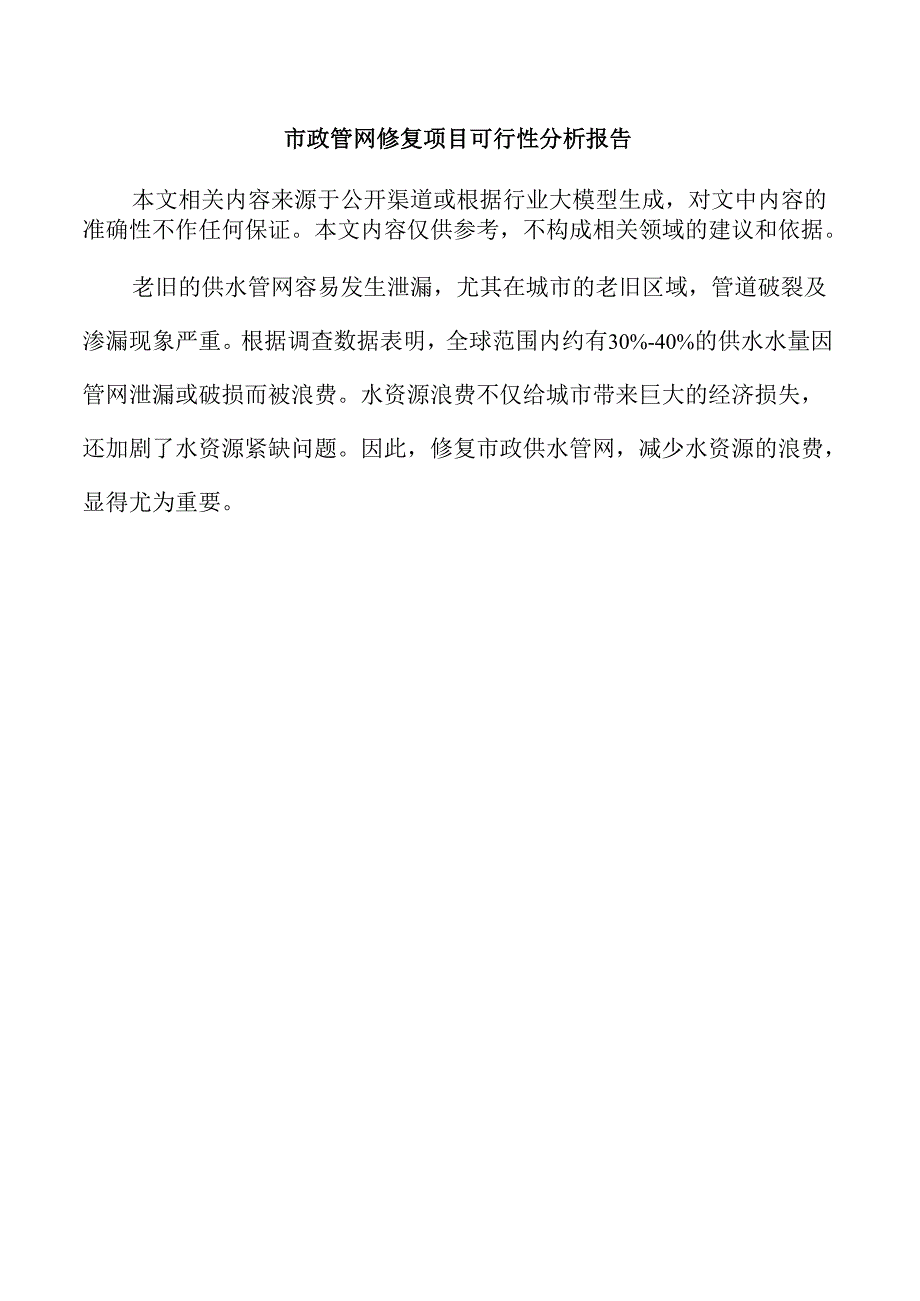 市政管网修复项目可行性分析报告

本文相关内容来源于公开渠道或根据行业大模型生成，对文中内容的准确性不作任何保证。本文内容仅供参考，不构成相关领域的建议和依据。

老旧的供水管网容易发生泄漏，尤其在城市的老旧区域，管道破裂及渗漏现象严重。根据调查数据表明，全球范围内约有30%-40%的供水水量因管网泄漏或破损而被浪费。水资源浪费不仅给城市带来巨大的经济损失，还加剧了水资源紧缺问题。因此，修复市政供水管网，减少水资源的浪费，显得尤为重要。